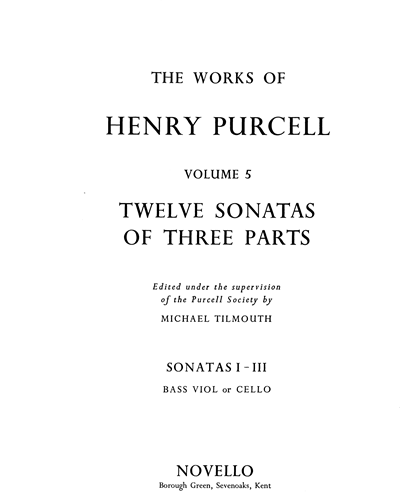 THE WORKS OF

HENRY PURCELL

VOLUME 5

TWELVE SONATAS OF THREE PARTS

Edited under the supervision of the Purcell Society by

MICHAEL TILMOUTH

SONATAS I - III

BASS VIOL or CELLO

NOVELLO

Borough Green, Sevenoaks, Kent